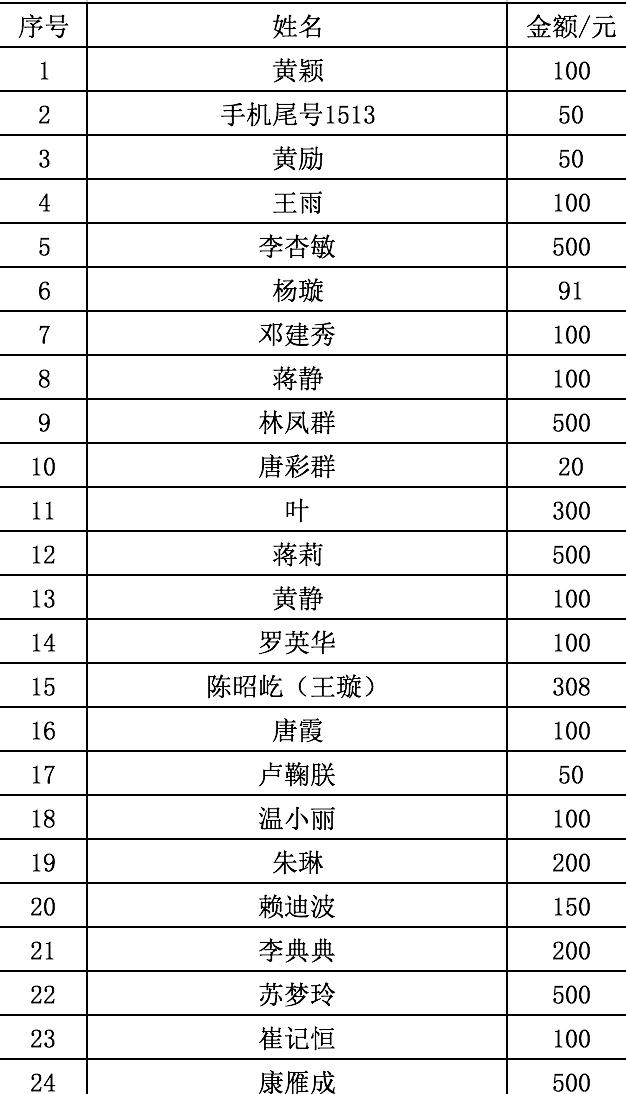 | 序号 | 姓名 | 金额/元 |
|---|---|---|
| 1 | 黄颖 | 100 |
| 2 | 手机尾号1513 | 50 |
| 3 | 黄励 | 50 |
| 4 | 王雨 | 100 |
| 5 | 李杏敏 | 500 |
| 6 | 杨璇 | 91 |
| 7 | 邓建秀 | 100 |
| 8 | 蒋静 | 100 |
| 9 | 林凤群 | 500 |
| 10 | 唐彩群 | 20 |
| 11 | 叶 | 300 |
| 12 | 蒋莉 | 500 |
| 13 | 黄静 | 100 |
| 14 | 罗英华 | 100 |
| 15 | 陈昭屹（王璇） | 308 |
| 16 | 唐霞 | 100 |
| 17 | 卢鞠朕 | 50 |
| 18 | 温小丽 | 100 |
| 19 | 朱琳 | 200 |
| 20 | 赖迪波 | 150 |
| 21 | 李典典 | 200 |
| 22 | 苏梦玲 | 500 |
| 23 | 崔记恒 | 100 |
| 24 | 康雁成 | 500 |